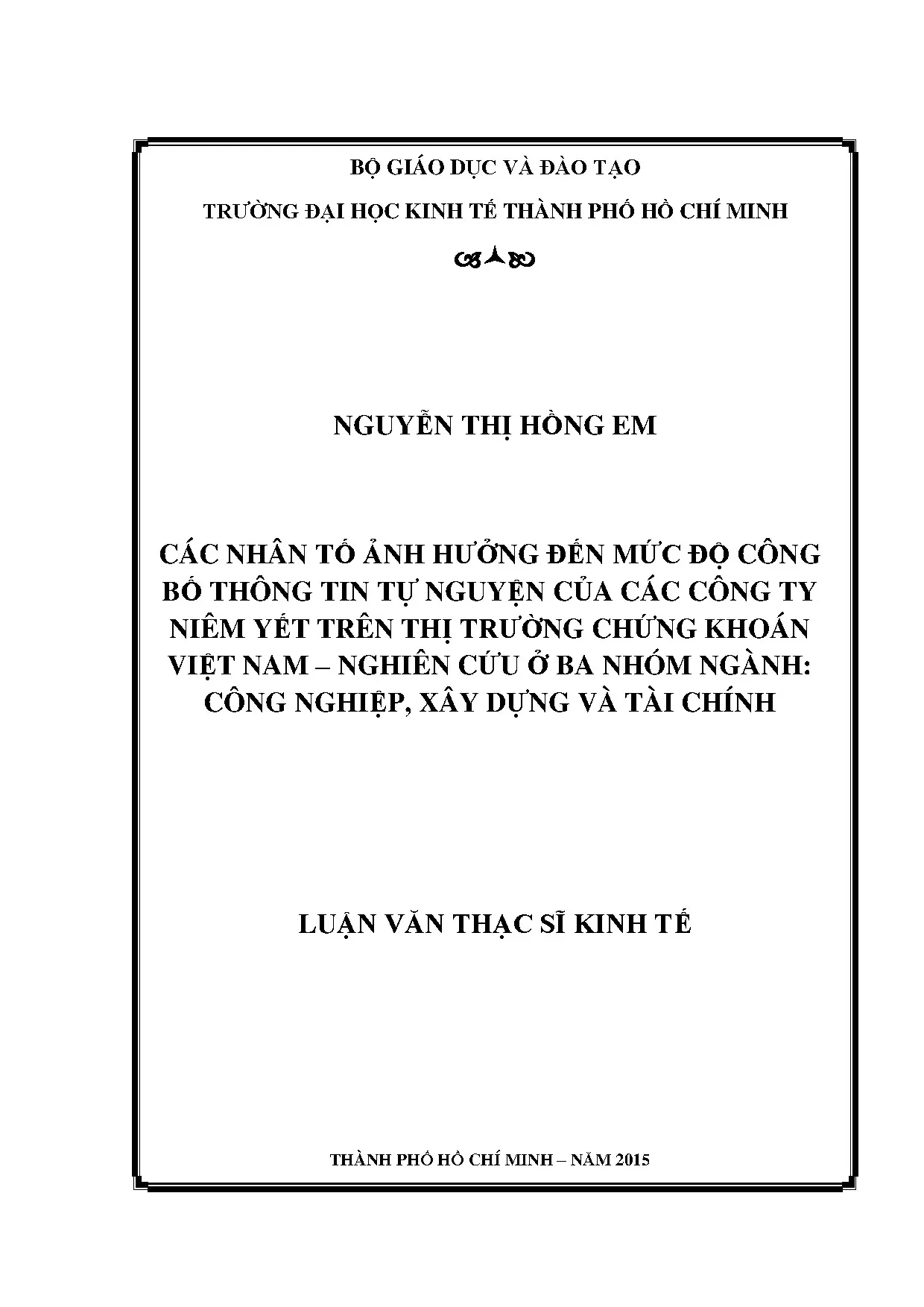 BỘ GIÁO DỤC VÀ ĐÀO TẠO

TRƯỜNG ĐẠI HỌC KINH TẾ THÀNH PHỐ HỒ CHÍ MINH

NGUYỄN THỊ HỒNG EM

CÁC NHÂN TỐ ẢNH HƯỞNG ĐẾN MỨC ĐỘ CÔNG BỐ THÔNG TIN TỰ NGUYỆN CỦA CÁC CÔNG TY NIÊM YẾT TRÊN THỊ TRƯỜNG CHỨNG KHOÁN VIỆT NAM – NGHIÊN CỨU Ở BA NHÓM NGÀNH: CÔNG NGHIỆP, XÂY DỰNG VÀ TÀI CHÍNH

LUẬN VĂN THẠC SĨ KINH TẾ

THÀNH PHỐ HỒ CHÍ MINH – NĂM 2015